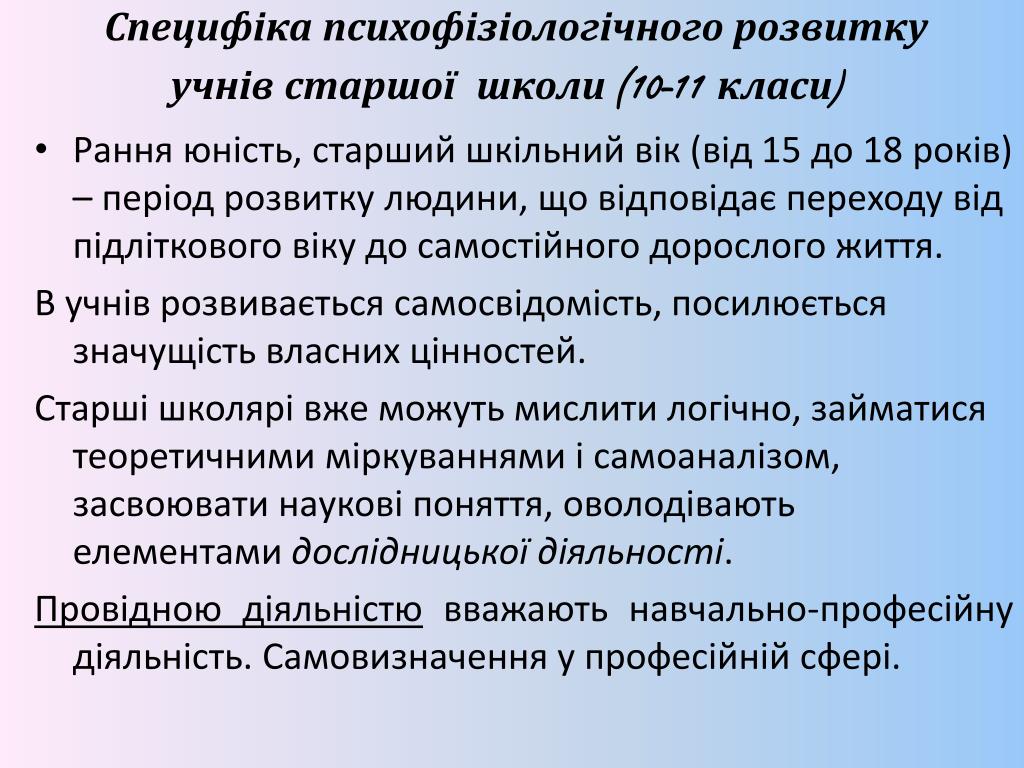 Специфіка психофізіологічного розвитку учнів старшої школи (10-11 класи)

• Рання юність, старший шкільний вік (від 15 до 18 років) – період розвитку людини, що відповідає переходу від підліткового віку до самостійного дорослого життя.

В учнів розвивається самосвідомість, посилюється значущість власних цінностей.

Старші школярі вже можуть мислити логічно, займатися теоретичними міркуваннями і самоаналізом, засвоювати наукові поняття, оволодівають елементами дослідницької діяльності.

Провідною діяльністю вважають навчально-професійну діяльність. Самовизначення у професійній сфері.